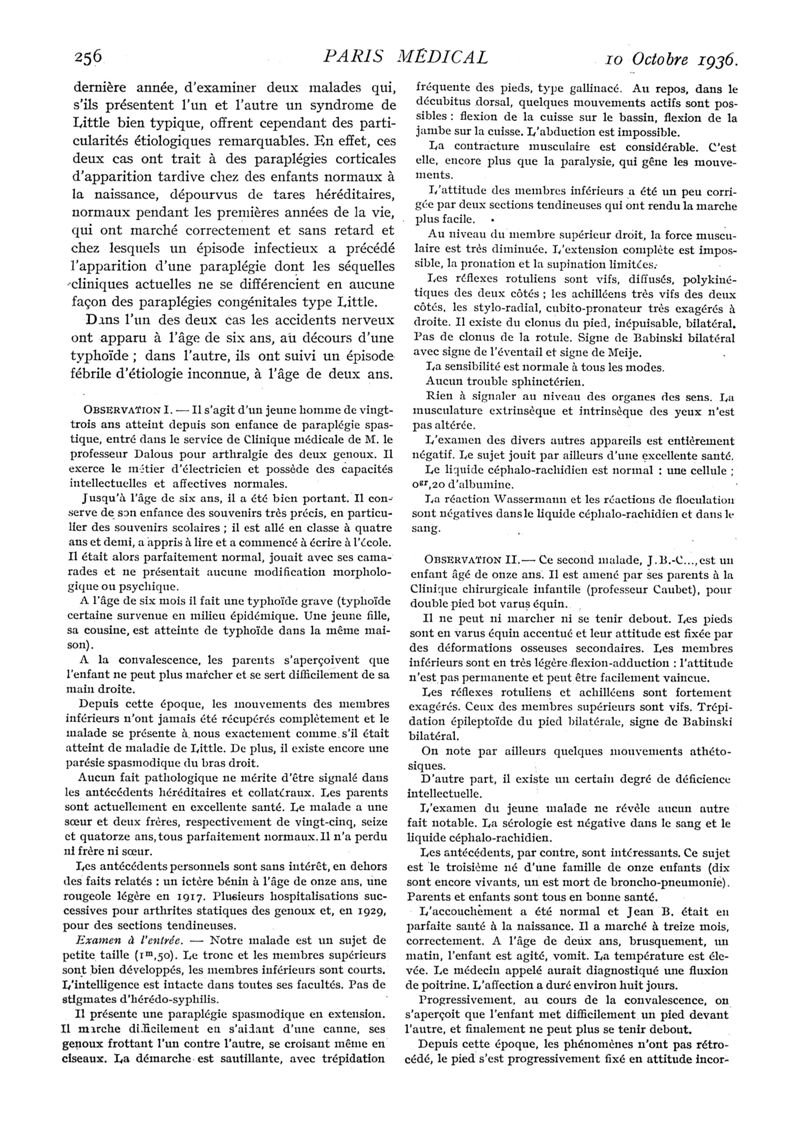 256 PARIS MÉDICAL 10 Octobre 1936.

dernière année, d'examiner deux malades qui, s'ils présentent l'un et l'autre un syndrome de Little bien typique, offrent cependant des particularités étiologiques remarquables. En effet, ces deux cas ont trait à des paraplégies corticales d'apparition tardive chez des enfants normaux à la naissance, dépourvus de tares héréditaires, normaux pendant les premières années de la vie, qui ont marché correctement et sans retard et chez lesquels un épisode infectieux a précédé l'apparition d'une paraplégie dont les séquelles cliniques actuelles ne se différencient en aucune façon des paraplégies congénitales type Little.

Dans l'un des deux cas les accidents nerveux ont apparu à l'âge de six ans, au décours d'une typhoïde ; dans l'autre, ils ont suivi un épisode fébrile d'étiologie inconnue, à l'âge de deux ans.

OBSERVATION I. — Il s'agit d'un jeune homme de vingt-trois ans atteint depuis son enfance de paraplégie spastique, entré dans le service de Clinique médicale de M. le professeur Dalous pour arthralgie des deux genoux. Il exerce le métier d'électricien et possède des capacités intellectuelles et affectives normales.

Jusqu'à l'âge de six ans, il a été bien portant. Il conserve de son enfance des souvenirs très précis, en particulier des souvenirs scolaires ; il est allé en classe à quatre ans et demi, a appris à lire et a commencé à écrire à l'école. Il était alors parfaitement normal, jouait avec ses camarades et ne présentait aucune modification morphologique ou psychique.

A l'âge de six mois il fait une typhoïde grave (typhoïde certaine survenue en milieu épidémique. Une jeune fille, sa cousine, est atteinte de typhoïde dans la même maison).

A la convalescence, les parents s'aperçoivent que l'enfant ne peut plus marcher et se sert difficilement de sa main droite.

Depuis cette époque, les mouvements des membres inférieurs n'ont jamais été récupérés complètement et le malade se présente à nous exactement comme s'il était atteint de maladie de Little. De plus, il existe encore une parésie spasmodique du bras droit.

Aucun fait pathologique ne mérite d'être signalé dans les antécédents héréditaires et collatéraux. Les parents sont actuellement en excellente santé. Le malade a une sœur et deux frères, respectivement de vingt-cinq, seize et quatorze ans, tous parfaitement normaux. Il n'a perdu ni frère ni sœur.

Les antécédents personnels sont sans intérêt, en dehors des faits relatés : un ictère bénin à l'âge de onze ans, une rougeole légère en 1917. Plusieurs hospitalisations successives pour arthrites statiques des genoux et, en 1929, pour des sections tendineuses.

Examen à l'entrée. — Notre malade est un sujet de petite taille ($1^m,50$). Le tronc et les membres supérieurs sont bien développés, les membres inférieurs sont courts. L'intelligence est intacte dans toutes ses facultés. Pas de stigmates d'hérédo-syphilis.

Il présente une paraplégie spasmodique en extension. Il marche difficilement en s'aidant d'une canne, ses genoux frottant l'un contre l'autre, se croisant même en ciseaux. La démarche est sautillante, avec trépidation fréquente des pieds, type gallinacé. Au repos, dans le décubitus dorsal, quelques mouvements actifs sont possibles : flexion de la cuisse sur le bassin, flexion de la jambe sur la cuisse. L'abduction est impossible.

La contracture musculaire est considérable. C'est elle, encore plus que la paralysie, qui gêne les mouvements.

L'attitude des membres inférieurs a été un peu corrigée par deux sections tendineuses qui ont rendu la marche plus facile.

Au niveau du membre supérieur droit, la force musculaire est très diminuée. L'extension complète est impossible, la pronation et la supination limitées.

Les réflexes rotuliens sont vifs, diffusés, polykinétiques des deux côtés ; les achilléens très vifs des deux côtés, les stylo-radial, cubito-pronateur très exagérés à droite. Il existe du clonus du pied, inépuisable, bilatéral. Pas de clonus de la rotule. Signe de Babinski bilatéral avec signe de l'éventail et signe de Meije.

La sensibilité est normale à tous les modes.

Aucun trouble sphinctérien.

Rien à signaler au niveau des organes des sens. La musculature extrinsèque et intrinsèque des yeux n'est pas altérée.

L'examen des divers autres appareils est entièrement négatif. Le sujet jouit par ailleurs d'une excellente santé.

Le liquide céphalo-rachidien est normal : une cellule ; $0^{gr},20$ d'albumine.

La réaction Wassermann et les réactions de floculation sont négatives dans le liquide céphalo-rachidien et dans le sang.

OBSERVATION II. — Ce second malade, J.B.-C..., est un enfant âgé de onze ans. Il est amené par ses parents à la Clinique chirurgicale infantile (professeur Caubet), pour double pied bot varus équin.

Il ne peut ni marcher ni se tenir debout. Les pieds sont en varus équin accentué et leur attitude est fixée par des déformations osseuses secondaires. Les membres inférieurs sont en très légère flexion-adduction : l'attitude n'est pas permanente et peut être facilement vaincue.

Les réflexes rotuliens et achilléens sont fortement exagérés. Ceux des membres supérieurs sont vifs. Trépidation épileptoïde du pied bilatérale, signe de Babinski bilatéral.

On note par ailleurs quelques mouvements athétosiques.

D'autre part, il existe un certain degré de déficience intellectuelle.

L'examen du jeune malade ne révèle aucun autre fait notable. La sérologie est négative dans le sang et le liquide céphalo-rachidien.

Les antécédents, par contre, sont intéressants. Ce sujet est le troisième né d'une famille de onze enfants (dix sont encore vivants, un est mort de broncho-pneumonie). Parents et enfants sont tous en bonne santé.

L'accouchement a été normal et Jean B. était en parfaite santé à la naissance. Il a marché à treize mois, correctement. A l'âge de deux ans, brusquement, un matin, l'enfant est agité, vomit. La température est élevée. Le médecin appelé aurait diagnostiqué une fluxion de poitrine. L'affection a duré environ huit jours.

Progressivement, au cours de la convalescence, on s'aperçoit que l'enfant met difficilement un pied devant l'autre, et finalement ne peut plus se tenir debout.

Depuis cette époque, les phénomènes n'ont pas rétrocédé, le pied s'est progressivement fixé en attitude incor-